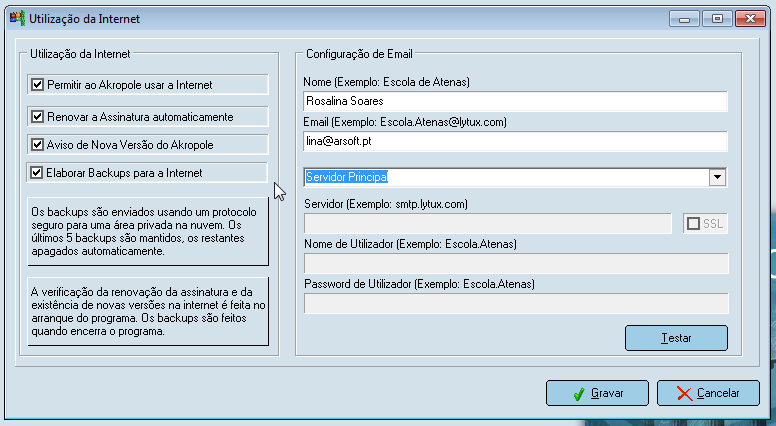 Utilização da Internet

Utilização da Internet

Permitir ao Akropole usar a Internet

Renovar a Assinatura automaticamente

Aviso de Nova Versão do Akropole

Elaborar Backups para a Internet

Os backups são enviados usando um protocolo seguro para uma área privada na nuvem. Os últimos 5 backups são mantidos, os restantes apagados automaticamente.

A verificação da renovação da assinatura e da existência de novas versões na internet é feita no arranque do programa. Os backups são feitos quando encerra o programa.

Configuração de Email

Nome (Exemplo: Escola de Atenas)

Rosalina Soares

Email (Exemplo: Escola.Atenas@lytux.com)

lina@arsoft.pt

Servidor Principal

Servidor (Exemplo: smtp.lytux.com)

SSL

Nome de Utilizador (Exemplo: Escola.Atenas)

Password de Utilizador (Exemplo: Escola.Atenas)

Testar

Gravar

Cancelar